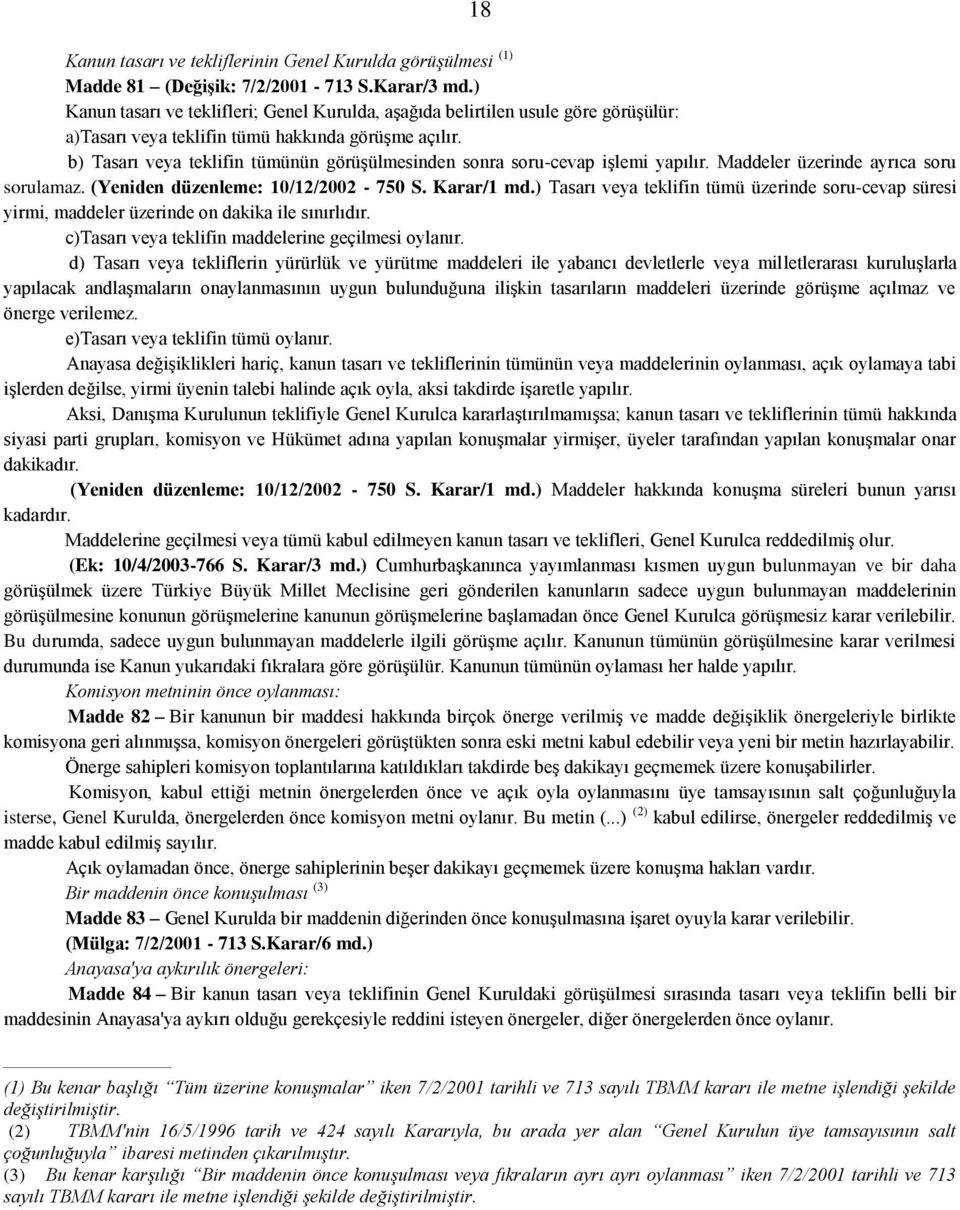 18

Kanun tasarı ve tekliflerinin Genel Kurulda görüşülmesi $^{(1)}$
Madde 81 – (Değişik: 7/2/2001 - 713 S.Karar/3 md.)
Kanun tasarı ve teklifleri; Genel Kurulda, aşağıda belirtilen usule göre görüşülür:
a)Tasarı veya teklifin tümü hakkında görüşme açılır.
b) Tasarı veya teklifin tümünün görüşülmesinden sonra soru-cevap işlemi yapılır. Maddeler üzerinde ayrıca soru sorulamaz. (Yeniden düzenleme: 10/12/2002 - 750 S. Karar/1 md.) Tasarı veya teklifin tümü üzerinde soru-cevap süresi yirmi, maddeler üzerinde on dakika ile sınırlıdır.
c)Tasarı veya teklifin maddelerine geçilmesi oylanır.
d) Tasarı veya tekliflerin yürürlük ve yürütme maddeleri ile yabancı devletlerle veya milletlerarası kuruluşlarla yapılacak andlaşmaların onaylanmasının uygun bulunduğuna ilişkin tasarıların maddeleri üzerinde görüşme açılmaz ve önerge verilemez.
e)Tasarı veya teklifin tümü oylanır.
Anayasa değişiklikleri hariç, kanun tasarı ve tekliflerinin tümünün veya maddelerinin oylanması, açık oylamaya tabi işlerden değilse, yirmi üyenin talebi halinde açık oyla, aksi takdirde işaretle yapılır.
Aksi, Danışma Kurulunun teklifiyle Genel Kurulca kararlaştırılmamışsa; kanun tasarı ve tekliflerinin tümü hakkında siyasi parti grupları, komisyon ve Hükümet adına yapılan konuşmalar yirmişer, üyeler tarafından yapılan konuşmalar onar dakikadır.
(Yeniden düzenleme: 10/12/2002 - 750 S. Karar/1 md.) Maddeler hakkında konuşma süreleri bunun yarısı kadardır.
Maddelerine geçilmesi veya tümü kabul edilmeyen kanun tasarı ve teklifleri, Genel Kurulca reddedilmiş olur.
(Ek: 10/4/2003-766 S. Karar/3 md.) Cumhurbaşkanınca yayımlanması kısmen uygun bulunmayan ve bir daha görüşülmek üzere Türkiye Büyük Millet Meclisine geri gönderilen kanunların sadece uygun bulunmayan maddelerinin görüşülmesine konunun görüşmelerine kanunun görüşmelerine başlamadan önce Genel Kurulca görüşmesiz karar verilebilir. Bu durumda, sadece uygun bulunmayan maddelerle ilgili görüşme açılır. Kanunun tümünün görüşülmesine karar verilmesi durumunda ise Kanun yukarıdaki fıkralara göre görüşülür. Kanunun tümünün oylaması her halde yapılır.
Komisyon metninin önce oylanması:
Madde 82 – Bir kanunun bir maddesi hakkında birçok önerge verilmiş ve madde değişiklik önergeleriyle birlikte komisyona geri alınmışsa, komisyon önergeleri görüştükten sonra eski metni kabul edebilir veya yeni bir metin hazırlayabilir.
Önerge sahipleri komisyon toplantılarına katıldıkları takdirde beş dakikayı geçmemek üzere konuşabilirler.
Komisyon, kabul ettiği metnin önergelerden önce ve açık oyla oylanmasını üye tamsayısının salt çoğunluğuyla isterse, Genel Kurulda, önergelerden önce komisyon metni oylanır. Bu metin (...) $^{(2)}$ kabul edilirse, önergeler reddedilmiş ve madde kabul edilmiş sayılır.
Açık oylamadan önce, önerge sahiplerinin beşer dakikayı geçmemek üzere konuşma hakları vardır.
Bir maddenin önce konuşulması $^{(3)}$
Madde 83 – Genel Kurulda bir maddenin diğerinden önce konuşulmasına işaret oyuyla karar verilebilir.
(Mülga: 7/2/2001 - 713 S.Karar/6 md.)
Anayasa'ya aykırılık önergeleri:
Madde 84 – Bir kanun tasarı veya teklifinin Genel Kuruldaki görüşülmesi sırasında tasarı veya teklifin belli bir maddesinin Anayasa'ya aykırı olduğu gerekçesiyle reddini isteyen önergeler, diğer önergelerden önce oylanır.

(1) Bu kenar başlığı “Tüm üzerine konuşmalar” iken 7/2/2001 tarihli ve 713 sayılı TBMM kararı ile metne işlendiği şekilde değiştirilmiştir.
(2) TBMM'nin 16/5/1996 tarih ve 424 sayılı Kararıyla, bu arada yer alan “Genel Kurulun üye tamsayısının salt çoğunluğuyla” ibaresi metinden çıkarılmıştır.
(3) Bu kenar karşılığı “Bir maddenin önce konuşulması veya fıkraların ayrı ayrı oylanması” iken 7/2/2001 tarihli ve 713 sayılı TBMM kararı ile metne işlendiği şekilde değiştirilmiştir.